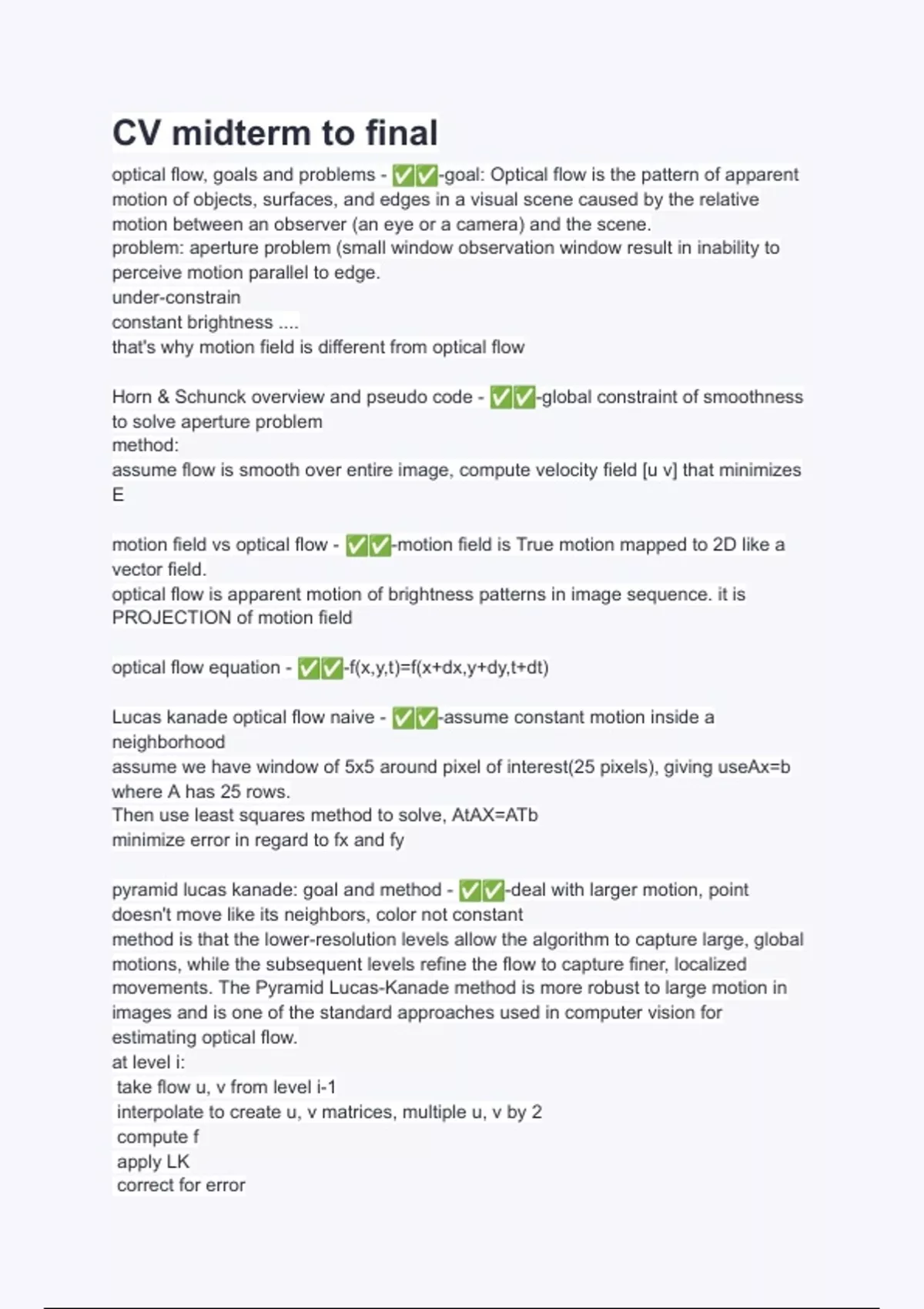 CV midterm to final

optical flow, goals and problems - ✅✅-goal: Optical flow is the pattern of apparent motion of objects, surfaces, and edges in a visual scene caused by the relative motion between an observer (an eye or a camera) and the scene.
problem: aperture problem (small window observation window result in inability to perceive motion parallel to edge.
under-constrain
constant brightness ....
that's why motion field is different from optical flow

Horn & Schunck overview and pseudo code - ✅✅-global constraint of smoothness to solve aperture problem
method:
assume flow is smooth over entire image, compute velocity field [u v] that minimizes E

motion field vs optical flow - ✅✅-motion field is True motion mapped to 2D like a vector field.
optical flow is apparent motion of brightness patterns in image sequence. it is PROJECTION of motion field

optical flow equation - ✅✅-f(x,y,t)=f(x+dx,y+dy,t+dt)

Lucas kanade optical flow naive - ✅✅-assume constant motion inside a neighborhood
assume we have window of 5x5 around pixel of interest(25 pixels), giving useAx=b where A has 25 rows.
Then use least squares method to solve, AtAX=ATb
minimize error in regard to fx and fy

pyramid lucas kanade: goal and method - ✅✅-deal with larger motion, point doesn't move like its neighbors, color not constant
method is that the lower-resolution levels allow the algorithm to capture large, global motions, while the subsequent levels refine the flow to capture finer, localized movements. The Pyramid Lucas-Kanade method is more robust to large motion in images and is one of the standard approaches used in computer vision for estimating optical flow.
at level i:
take flow u, v from level i-1
interpolate to create u, v matrices, multiple u, v by 2
compute f
apply LK
correct for error